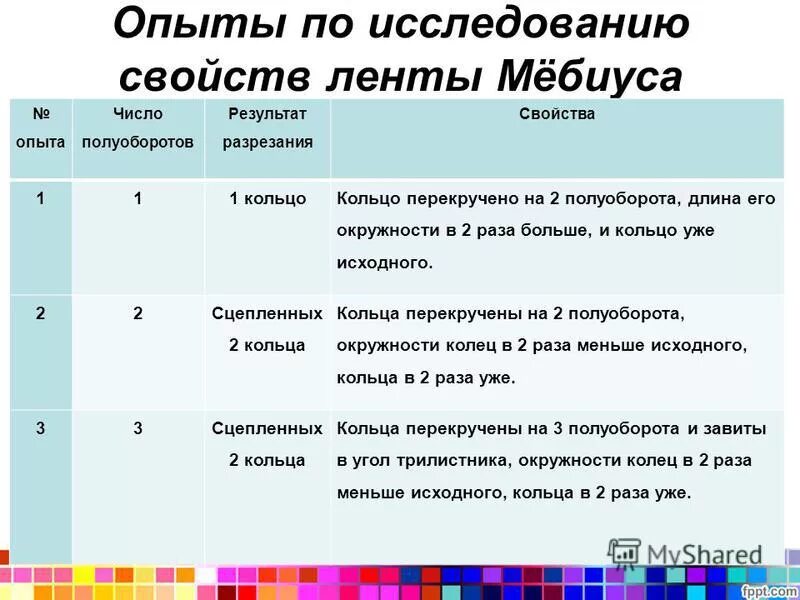 Опыты по исследованию свойств ленты Мёбиуса

| № опыта | Число полуоборотов | Результат разрезания | Свойства |
|---|---|---|---|
| 1 | 1 | 1 кольцо | Кольцо перекручено на 2 полуоборота, длина его окружности в 2 раза больше, и кольцо уже исходного. |
| 2 | 2 | Сцепленных 2 кольца | Кольца перекручены на 2 полуоборота, окружности колец в 2 раза меньше исходного, кольца в 2 раза уже. |
| 3 | 3 | Сцепленных 2 кольца | Кольца перекручены на 3 полуоборота и завиты в угол трилистника, окружности колец в 2 раза меньше исходного, кольца в 2 раза уже. |

MyShared
fppt.com